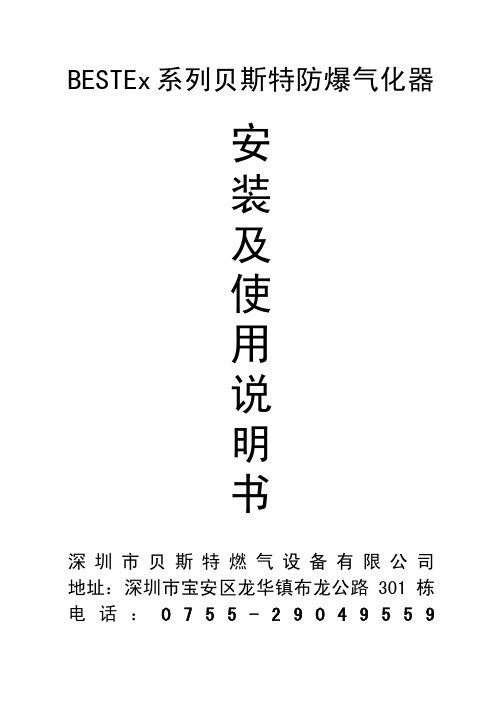 BESTEx 系列贝斯特防爆气化器

安装及使用说明书

深圳市贝斯特燃气设备有限公司
地址：深圳市宝安区龙华镇布龙公路 301 栋
电话：0755-29049559